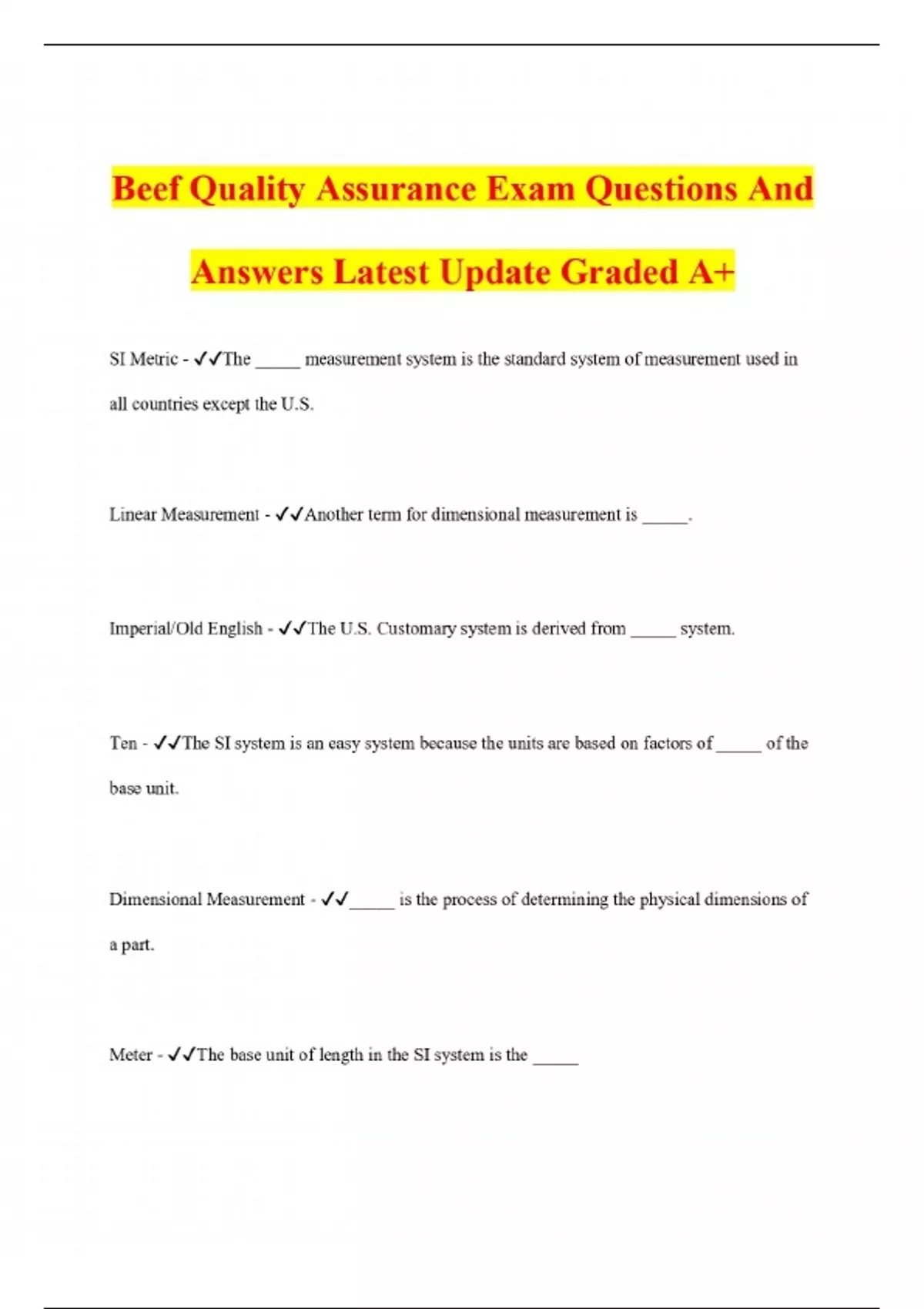 Beef Quality Assurance Exam Questions And Answers Latest Update Graded A+

SI Metric - ✓✓The _____ measurement system is the standard system of measurement used in all countries except the U.S.

Linear Measurement - ✓✓Another term for dimensional measurement is _____.

Imperial/Old English - ✓✓The U.S. Customary system is derived from _____ system.

Ten - ✓✓The SI system is an easy system because the units are based on factors of _____ of the base unit.

Dimensional Measurement - ✓✓_____ is the process of determining the physical dimensions of a part.

Meter - ✓✓The base unit of length in the SI system is the _____